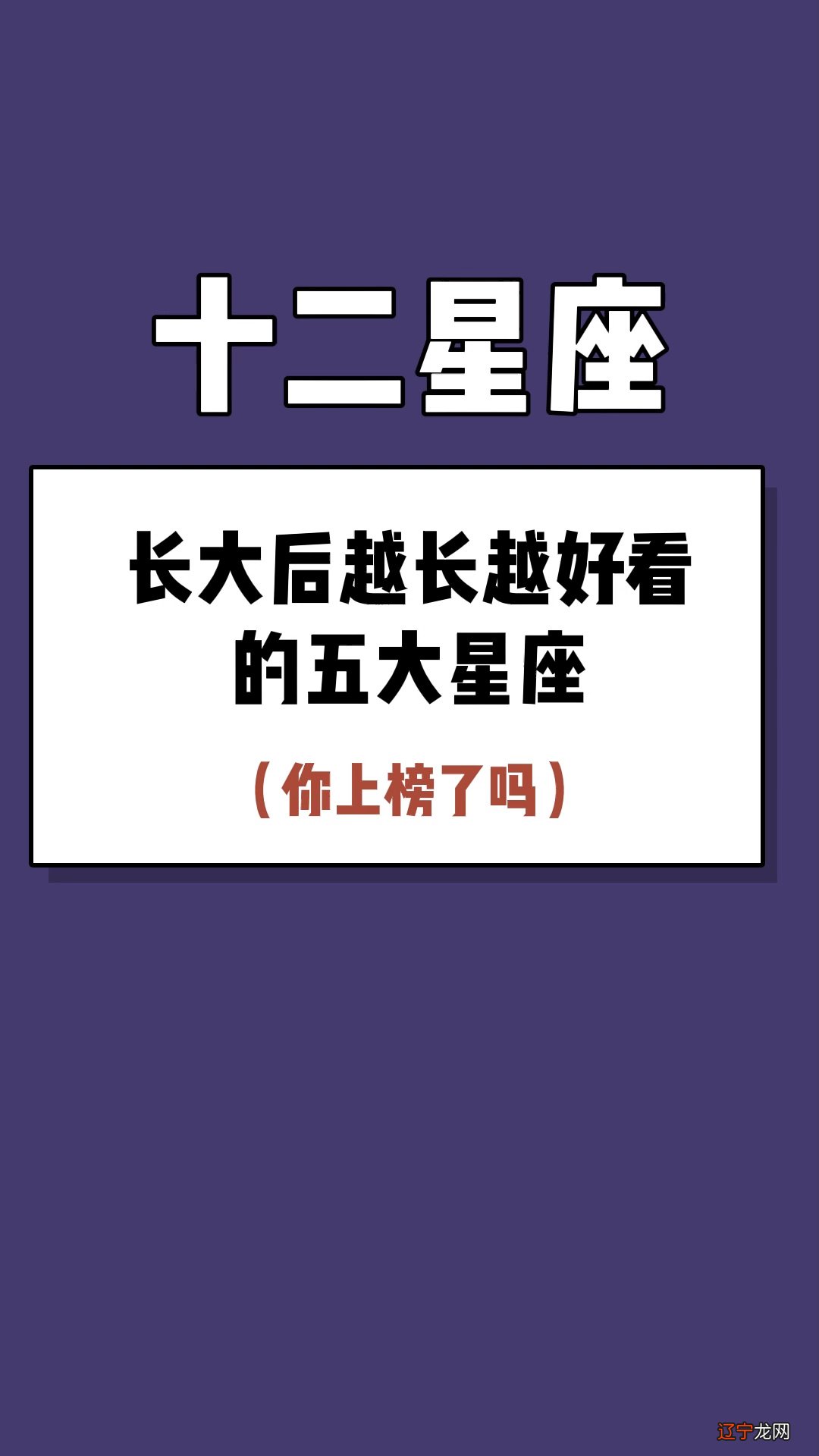 十二星座

长大后越长越好看的五大星座

（你上榜了吗）

辽宁龙网